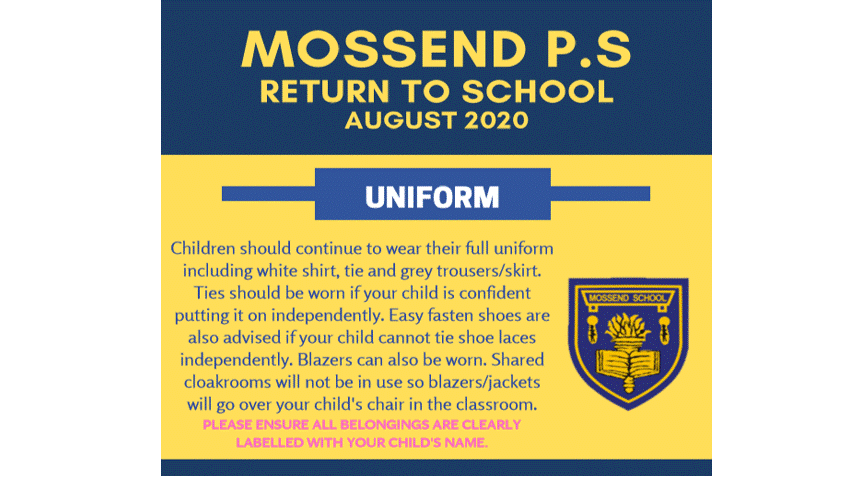 MOSSEND P.S
RETURN TO SCHOOL
AUGUST 2020

UNIFORM

Children should continue to wear their full uniform including white shirt, tie and grey trousers/skirt. Ties should be worn if your child is confident putting it on independently. Easy fasten shoes are also advised if your child cannot tie shoe laces independently. Blazers can also be worn. Shared cloakrooms will not be in use so blazers/jackets will go over your child's chair in the classroom.

PLEASE ENSURE ALL BELONGINGS ARE CLEARLY LABELLED WITH YOUR CHILD'S NAME.

MOSSEND SCHOOL